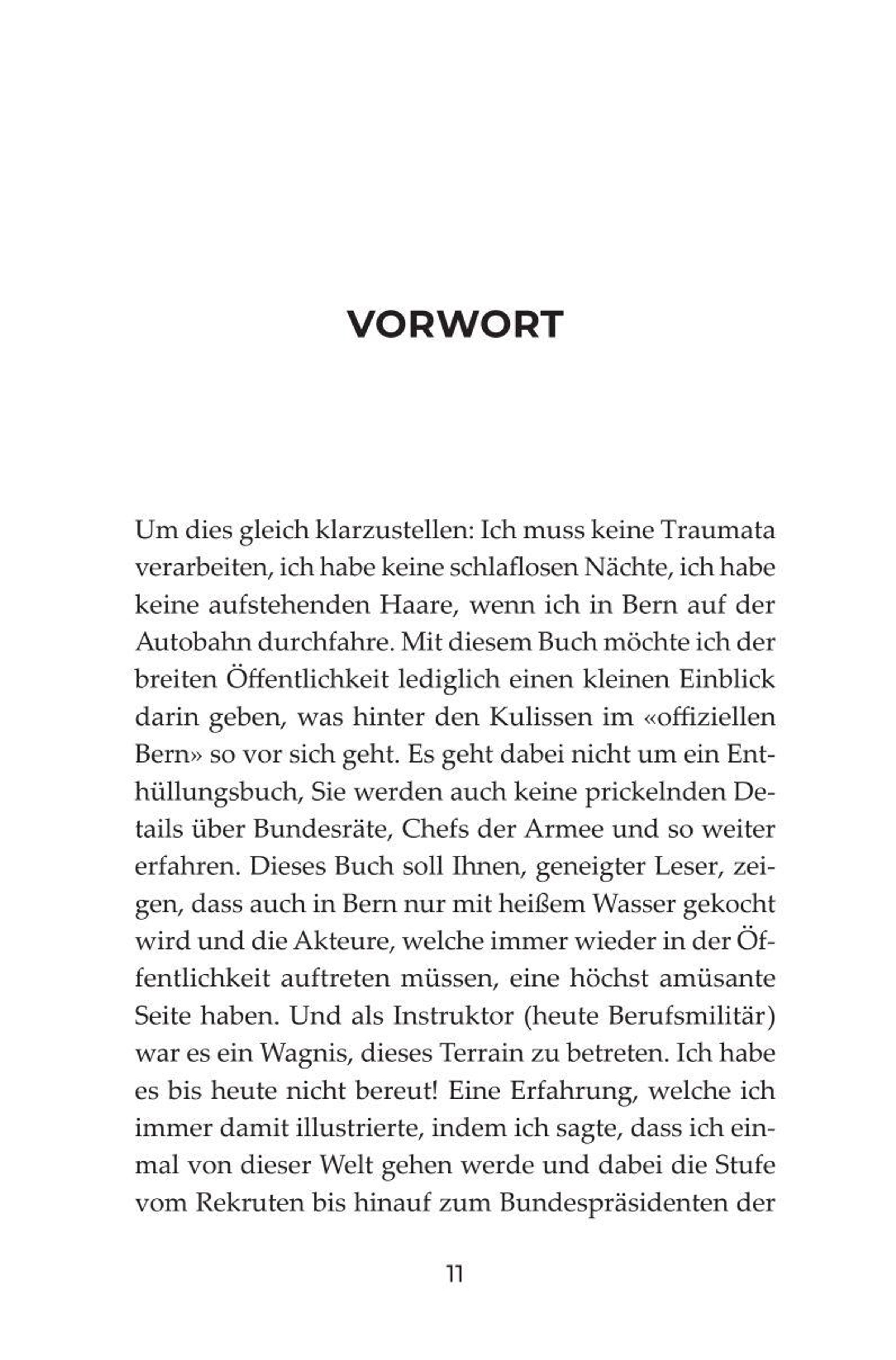 VORWORT

Um dies gleich klarzustellen: Ich muss keine Traumata verarbeiten, ich habe keine schlaflosen Nächte, ich habe keine aufstehenden Haare, wenn ich in Bern auf der Autobahn durchfahre. Mit diesem Buch möchte ich der breiten Öffentlichkeit lediglich einen kleinen Einblick darin geben, was hinter den Kulissen im «offiziellen Bern» so vor sich geht. Es geht dabei nicht um ein Enthüllungsbuch, Sie werden auch keine prickelnden Details über Bundesräte, Chefs der Armee und so weiter erfahren. Dieses Buch soll Ihnen, geneigter Leser, zeigen, dass auch in Bern nur mit heißem Wasser gekocht wird und die Akteure, welche immer wieder in der Öffentlichkeit auftreten müssen, eine höchst amüsante Seite haben. Und als Instruktor (heute Berufsmilitär) war es ein Wagnis, dieses Terrain zu betreten. Ich habe es bis heute nicht bereut! Eine Erfahrung, welche ich immer damit illustrierte, indem ich sagte, dass ich einmal von dieser Welt gehen werde und dabei die Stufe vom Rekruten bis hinauf zum Bundespräsidenten der

11